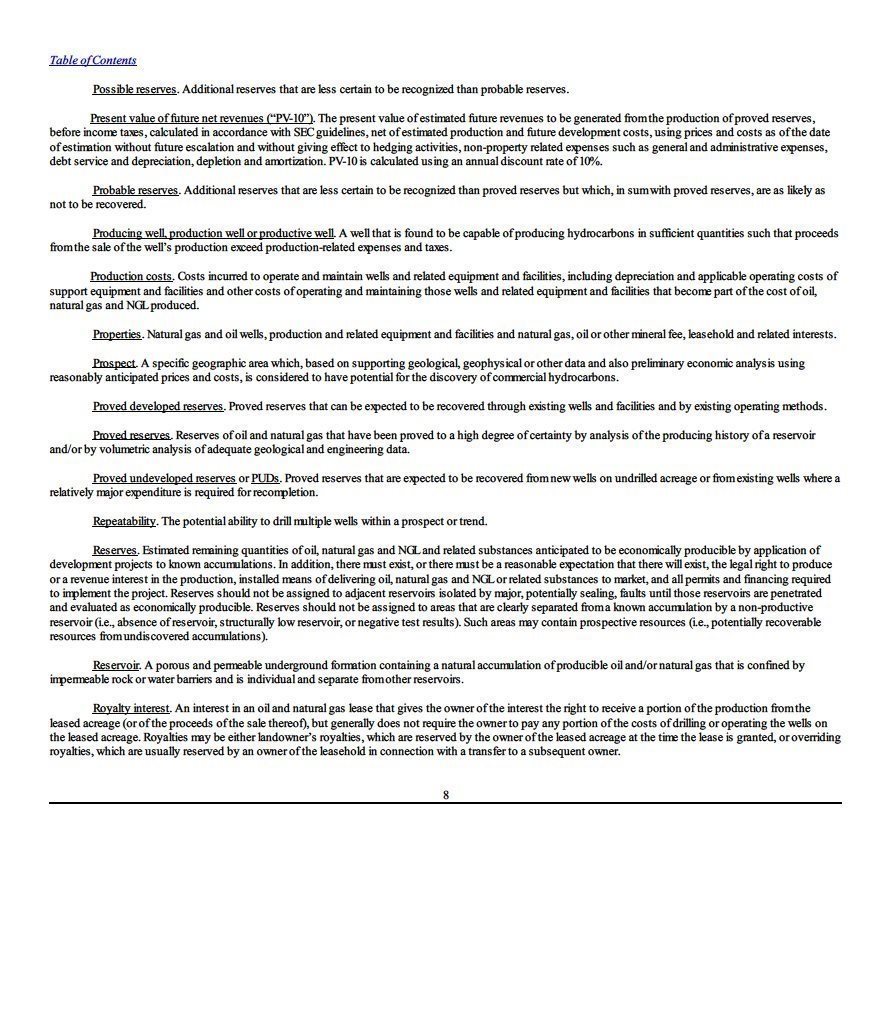 Table of Contents

Possible reserves. Additional reserves that are less certain to be recognized than probable reserves.

Present value of future net revenues ("PV-10"). The present value of estimated future revenues to be generated from the production of proved reserves, before income taxes, calculated in accordance with SEC guidelines, net of estimated production and future development costs, using prices and costs as of the date of estimation without future escalation and without giving effect to hedging activities, non-property related expenses such as general and administrative expenses, debt service and depreciation, depletion and amortization. PV-10 is calculated using an annual discount rate of 10%.

Probable reserves. Additional reserves that are less certain to be recognized than proved reserves but which, in sum with proved reserves, are as likely as not to be recovered.

Producing well, production well or productive well. A well that is found to be capable of producing hydrocarbons in sufficient quantities such that proceeds from the sale of the well's production exceed production-related expenses and taxes.

Production costs. Costs incurred to operate and maintain wells and related equipment and facilities, including depreciation and applicable operating costs of support equipment and facilities and other costs of operating and maintaining those wells and related equipment and facilities that become part of the cost of oil, natural gas and NGL produced.

Properties. Natural gas and oil wells, production and related equipment and facilities and natural gas, oil or other mineral fee, leasehold and related interests.

Prospect. A specific geographic area which, based on supporting geological, geophysical or other data and also preliminary economic analysis using reasonably anticipated prices and costs, is considered to have potential for the discovery of commercial hydrocarbons.

Proved developed reserves. Proved reserves that can be expected to be recovered through existing wells and facilities and by existing operating methods.

Proved reserves. Reserves of oil and natural gas that have been proved to a high degree of certainty by analysis of the producing history of a reservoir and/or by volumetric analysis of adequate geological and engineering data.

Proved undeveloped reserves or PUDs. Proved reserves that are expected to be recovered from new wells on undrilled acreage or from existing wells where a relatively major expenditure is required for recompletion.

Repeatability. The potential ability to drill multiple wells within a prospect or trend.

Reserves. Estimated remaining quantities of oil, natural gas and NGL and related substances anticipated to be economically producible by application of development projects to known accumulations. In addition, there must exist, or there must be a reasonable expectation that there will exist, the legal right to produce or a revenue interest in the production, installed means of delivering oil, natural gas and NGL or related substances to market, and all permits and financing required to implement the project. Reserves should not be assigned to adjacent reservoirs isolated by major, potentially sealing, faults until those reservoirs are penetrated and evaluated as economically producible. Reserves should not be assigned to areas that are clearly separated from a known accumulation by a non-productive reservoir (i.e., absence of reservoir, structurally low reservoir, or negative test results). Such areas may contain prospective resources (i.e., potentially recoverable resources from undiscovered accumulations).

Reservoir. A porous and permeable underground formation containing a natural accumulation of producible oil and/or natural gas that is confined by impermeable rock or water barriers and is individual and separate from other reservoirs.

Royalty interest. An interest in an oil and natural gas lease that gives the owner of the interest the right to receive a portion of the production from the leased acreage (or of the proceeds of the sale thereof), but generally does not require the owner to pay any portion of the costs of drilling or operating the wells on the leased acreage. Royalties may be either landowner's royalties, which are reserved by the owner of the leased acreage at the time the lease is granted, or overriding royalties, which are usually reserved by an owner of the leasehold in connection with a transfer to a subsequent owner.

8